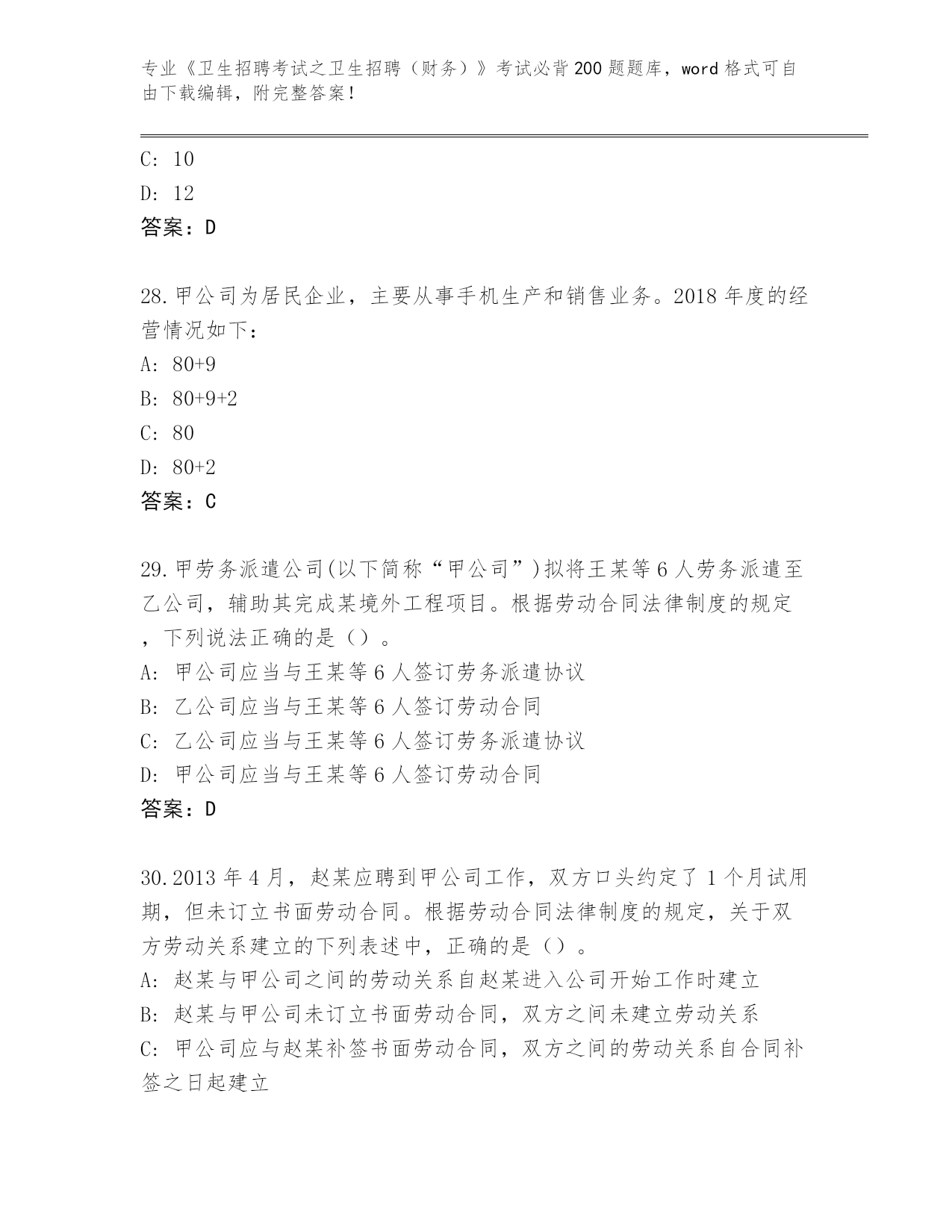 专业《卫生招聘考试之卫生招聘（财务）》考试必背200题题库，word格式可自由下载编辑，附完整答案！

C: 10
D: 12
答案：D

28.甲公司为居民企业，主要从事手机生产和销售业务。2018年度的经营情况如下：
A: 80+9
B: 80+9+2
C: 80
D: 80+2
答案：C

29.甲劳务派遣公司(以下简称“甲公司”)拟将王某等6人劳务派遣至乙公司，辅助其完成某境外工程项目。根据劳动合同法律制度的规定，下列说法正确的是（）。
A: 甲公司应当与王某等6人签订劳务派遣协议
B: 乙公司应当与王某等6人签订劳动合同
C: 乙公司应当与王某等6人签订劳务派遣协议
D: 甲公司应当与王某等6人签订劳动合同
答案：D

30.2013年4月，赵某应聘到甲公司工作，双方口头约定了1个月试用期，但未订立书面劳动合同。根据劳动合同法律制度的规定，关于双方劳动关系建立的下列表述中，正确的是（）。
A: 赵某与甲公司之间的劳动关系自赵某进入公司开始工作时建立
B: 赵某与甲公司未订立书面劳动合同，双方之间未建立劳动关系
C: 甲公司应与赵某补签书面劳动合同，双方之间的劳动关系自合同补签之日起建立